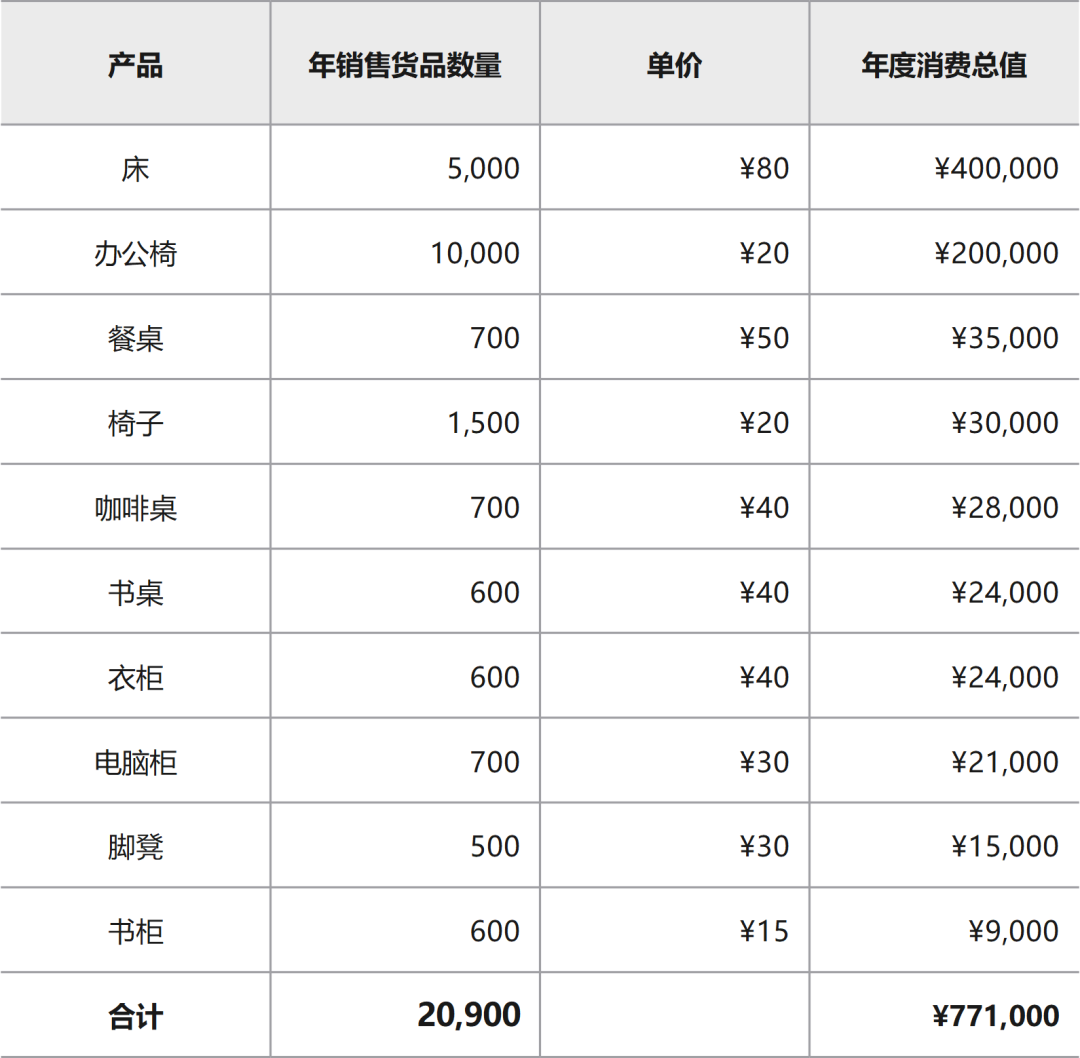 | 产品 | 年销售货品数量 | 单价 | 年度消费总值 |
|---|---|---|---|
| 床 | 5,000 | ¥80 | ¥400,000 |
| 办公椅 | 10,000 | ¥20 | ¥200,000 |
| 餐桌 | 700 | ¥50 | ¥35,000 |
| 椅子 | 1,500 | ¥20 | ¥30,000 |
| 咖啡桌 | 700 | ¥40 | ¥28,000 |
| 书桌 | 600 | ¥40 | ¥24,000 |
| 衣柜 | 600 | ¥40 | ¥24,000 |
| 电脑柜 | 700 | ¥30 | ¥21,000 |
| 脚凳 | 500 | ¥30 | ¥15,000 |
| 书柜 | 600 | ¥15 | ¥9,000 |
| 合计 | 20,900 | | ¥771,000 |